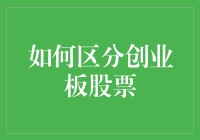 如何区分创业板股票